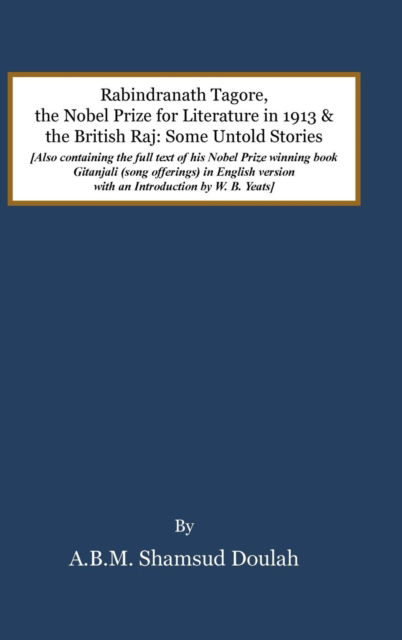 Rabindranath Tagore, the Nobel Prize for Literature in 1913 & the British Raj: Some Untold Stories

[Also containing the full text of his Nobel Prize winning book Gitanjali (song offerings) in English version with an Introduction by W. B. Yeats]

By

A.B.M. Shamsud Doulah